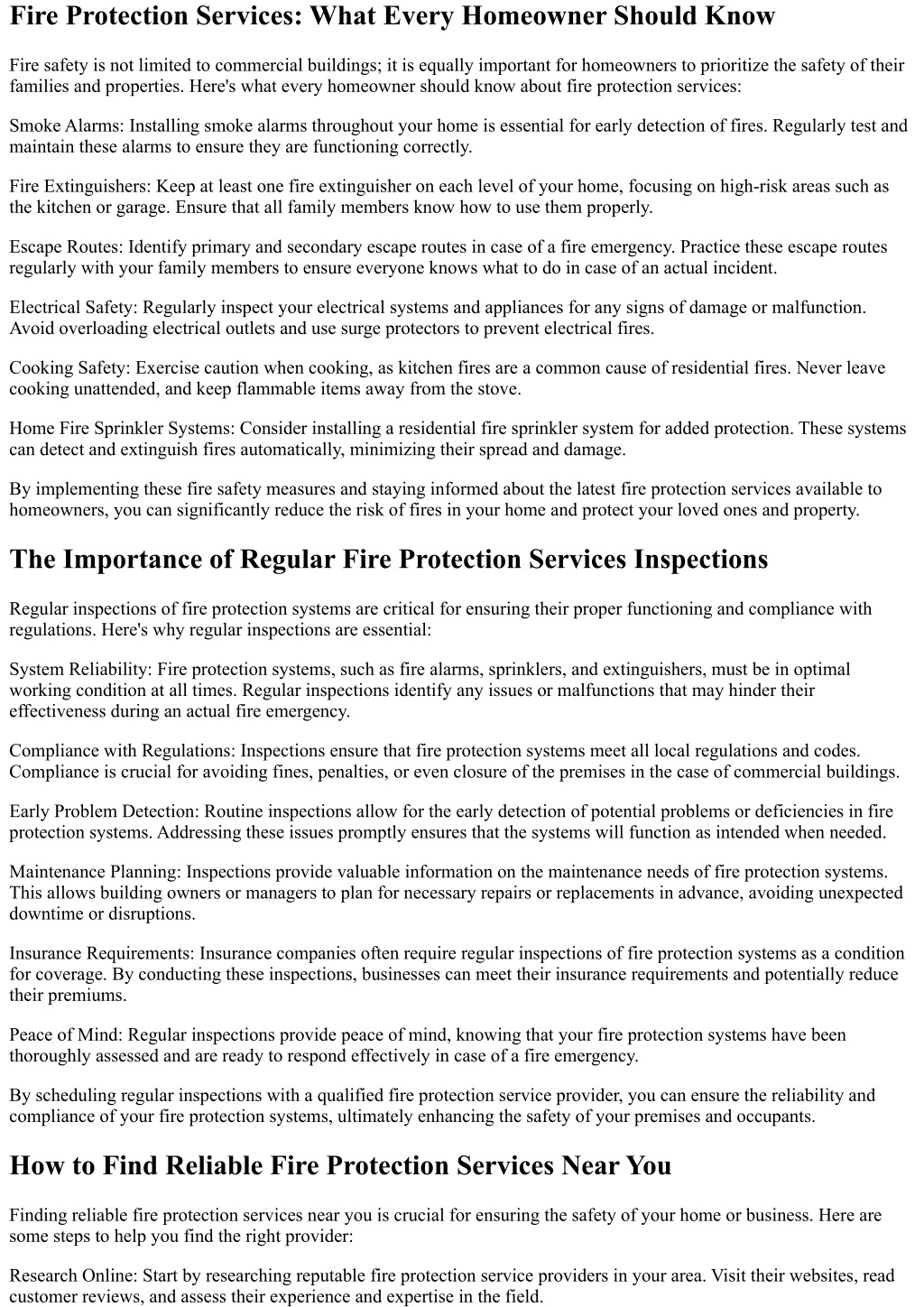 Fire Protection Services: What Every Homeowner Should Know

Fire safety is not limited to commercial buildings; it is equally important for homeowners to prioritize the safety of their families and properties. Here's what every homeowner should know about fire protection services:

Smoke Alarms: Installing smoke alarms throughout your home is essential for early detection of fires. Regularly test and maintain these alarms to ensure they are functioning correctly.

Fire Extinguishers: Keep at least one fire extinguisher on each level of your home, focusing on high-risk areas such as the kitchen or garage. Ensure that all family members know how to use them properly.

Escape Routes: Identify primary and secondary escape routes in case of a fire emergency. Practice these escape routes regularly with your family members to ensure everyone knows what to do in case of an actual incident.

Electrical Safety: Regularly inspect your electrical systems and appliances for any signs of damage or malfunction. Avoid overloading electrical outlets and use surge protectors to prevent electrical fires.

Cooking Safety: Exercise caution when cooking, as kitchen fires are a common cause of residential fires. Never leave cooking unattended, and keep flammable items away from the stove.

Home Fire Sprinkler Systems: Consider installing a residential fire sprinkler system for added protection. These systems can detect and extinguish fires automatically, minimizing their spread and damage.

By implementing these fire safety measures and staying informed about the latest fire protection services available to homeowners, you can significantly reduce the risk of fires in your home and protect your loved ones and property.

The Importance of Regular Fire Protection Services Inspections

Regular inspections of fire protection systems are critical for ensuring their proper functioning and compliance with regulations. Here's why regular inspections are essential:

System Reliability: Fire protection systems, such as fire alarms, sprinklers, and extinguishers, must be in optimal working condition at all times. Regular inspections identify any issues or malfunctions that may hinder their effectiveness during an actual fire emergency.

Compliance with Regulations: Inspections ensure that fire protection systems meet all local regulations and codes. Compliance is crucial for avoiding fines, penalties, or even closure of the premises in the case of commercial buildings.

Early Problem Detection: Routine inspections allow for the early detection of potential problems or deficiencies in fire protection systems. Addressing these issues promptly ensures that the systems will function as intended when needed.

Maintenance Planning: Inspections provide valuable information on the maintenance needs of fire protection systems. This allows building owners or managers to plan for necessary repairs or replacements in advance, avoiding unexpected downtime or disruptions.

Insurance Requirements: Insurance companies often require regular inspections of fire protection systems as a condition for coverage. By conducting these inspections, businesses can meet their insurance requirements and potentially reduce their premiums.

Peace of Mind: Regular inspections provide peace of mind, knowing that your fire protection systems have been thoroughly assessed and are ready to respond effectively in case of a fire emergency.

By scheduling regular inspections with a qualified fire protection service provider, you can ensure the reliability and compliance of your fire protection systems, ultimately enhancing the safety of your premises and occupants.

How to Find Reliable Fire Protection Services Near You

Finding reliable fire protection services near you is crucial for ensuring the safety of your home or business. Here are some steps to help you find the right provider:

Research Online: Start by researching reputable fire protection service providers in your area. Visit their websites, read customer reviews, and assess their experience and expertise in the field.